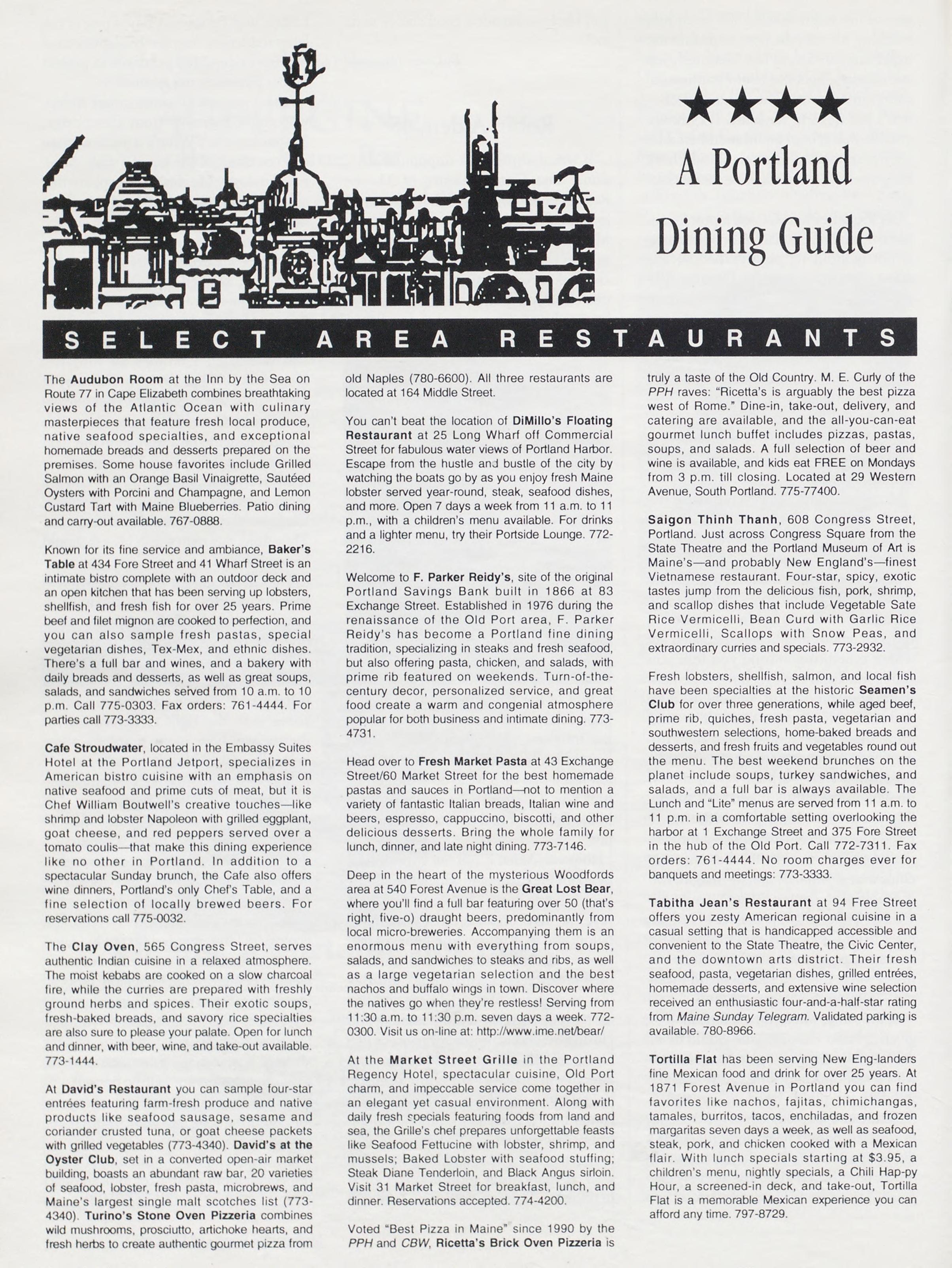 ★★★★
A Portland
Dining Guide

SELECT AREA RESTAURANTS

The Audubon Room at the Inn by the Sea on Route 77 in Cape Elizabeth combines breathtaking views of the Atlantic Ocean with culinary masterpieces that feature fresh local produce, native seafood specialties, and exceptional homemade breads and desserts prepared on the premises. Some house favorites include Grilled Salmon with an Orange Basil Vinaigrette, Sautéed Oysters with Porcini and Champagne, and Lemon Custard Tart with Maine Blueberries. Patio dining and carry-out available. 767-0888.

Known for its fine service and ambiance, Baker's Table at 434 Fore Street and 41 Wharf Street is an intimate bistro complete with an outdoor deck and an open kitchen that has been serving up lobsters, shellfish, and fresh fish for over 25 years. Prime beef and filet mignon are cooked to perfection, and you can also sample fresh pastas, special vegetarian dishes, Tex-Mex, and ethnic dishes. There's a full bar and wines, and a bakery with daily breads and desserts, as well as great soups, salads, and sandwiches served from 10 a.m. to 10 p.m. Call 775-0303. Fax orders: 761-4444. For parties call 773-3333.

Cafe Stroudwater, located in the Embassy Suites Hotel at the Portland Jetport, specializes in American bistro cuisine with an emphasis on native seafood and prime cuts of meat, but it is Chef William Boutwell's creative touches—like shrimp and lobster Napoleon with grilled eggplant, goat cheese, and red peppers served over a tomato coulis—that make this dining experience like no other in Portland. In addition to a spectacular Sunday brunch, the Cafe also offers wine dinners, Portland's only Chef's Table, and a fine selection of locally brewed beers. For reservations call 775-0032.

The Clay Oven, 565 Congress Street, serves authentic Indian cuisine in a relaxed atmosphere. The moist kebabs are cooked on a slow charcoal fire, while the curries are prepared with freshly ground herbs and spices. Their exotic soups, fresh-baked breads, and savory rice specialties are also sure to please your palate. Open for lunch and dinner, with beer, wine, and take-out available. 773-1444.

At David's Restaurant you can sample four-star entrées featuring farm-fresh produce and native products like seafood sausage, sesame and coriander crusted tuna, or goat cheese packets with grilled vegetables (773-4340). David's at the Oyster Club, set in a converted open-air market building, boasts an abundant raw bar, 20 varieties of seafood, lobster, fresh pasta, microbrews, and Maine's largest single malt scotches list (773-4340). Turino's Stone Oven Pizzeria combines wild mushrooms, prosciutto, artichoke hearts, and fresh herbs to create authentic gourmet pizza from old Naples (780-6600). All three restaurants are located at 164 Middle Street.

You can't beat the location of DiMillo's Floating Restaurant at 25 Long Wharf off Commercial Street for fabulous water views of Portland Harbor. Escape from the hustle and bustle of the city by watching the boats go by as you enjoy fresh Maine lobster served year-round, steak, seafood dishes, and more. Open 7 days a week from 11 a.m. to 11 p.m., with a children's menu available. For drinks and a lighter menu, try their Portside Lounge. 772-2216.

Welcome to F. Parker Reidy's, site of the original Portland Savings Bank built in 1866 at 83 Exchange Street. Established in 1976 during the renaissance of the Old Port area, F. Parker Reidy's has become a Portland fine dining tradition, specializing in steaks and fresh seafood, but also offering pasta, chicken, and salads, with prime rib featured on weekends. Turn-of-the-century decor, personalized service, and great food create a warm and congenial atmosphere popular for both business and intimate dining. 773-4731.

Head over to Fresh Market Pasta at 43 Exchange Street/60 Market Street for the best homemade pastas and sauces in Portland—not to mention a variety of fantastic Italian breads, Italian wine and beers, espresso, cappuccino, biscotti, and other delicious desserts. Bring the whole family for lunch, dinner, and late night dining. 773-7146.

Deep in the heart of the mysterious Woodfords area at 540 Forest Avenue is the Great Lost Bear, where you'll find a full bar featuring over 50 (that's right, five-o) draught beers, predominantly from local micro-breweries. Accompanying them is an enormous menu with everything from soups, salads, and sandwiches to steaks and ribs, as well as a large vegetarian selection and the best nachos and buffalo wings in town. Discover where the natives go when they're restless! Serving from 11:30 a.m. to 11:30 p.m. seven days a week. 772-0300. Visit us on-line at: http://www.ime.net/bear/

At the Market Street Grille in the Portland Regency Hotel, spectacular cuisine, Old Port charm, and impeccable service come together in an elegant yet casual environment. Along with daily fresh specials featuring foods from land and sea, the Grille's chef prepares unforgettable feasts like Seafood Fettucine with lobster, shrimp, and mussels; Baked Lobster with seafood stuffing; Steak Diane Tenderloin, and Black Angus sirloin. Visit 31 Market Street for breakfast, lunch, and dinner. Reservations accepted. 774-4200.

Voted "Best Pizza in Maine" since 1990 by the PPH and CBW, Ricetta's Brick Oven Pizzeria is truly a taste of the Old Country. M. E. Curly of the PPH raves: "Ricetta's is arguably the best pizza west of Rome." Dine-in, take-out, delivery, and catering are available, and the all-you-can-eat gourmet lunch buffet includes pizzas, pastas, soups, and salads. A full selection of beer and wine is available, and kids eat FREE on Mondays from 3 p.m. till closing. Located at 29 Western Avenue, South Portland. 775-77400.

Saigon Thinh Thanh, 608 Congress Street, Portland. Just across Congress Square from the State Theatre and the Portland Museum of Art is Maine's—and probably New England's—finest Vietnamese restaurant. Four-star, spicy, exotic tastes jump from the delicious fish, pork, shrimp, and scallop dishes that include Vegetable Sate Rice Vermicelli, Bean Curd with Garlic Rice Vermicelli, Scallops with Snow Peas, and extraordinary curries and specials. 773-2932.

Fresh lobsters, shellfish, salmon, and local fish have been specialties at the historic Seamen's Club for over three generations, while aged beef, prime rib, quiches, fresh pasta, vegetarian and southwestern selections, home-baked breads and desserts, and fresh fruits and vegetables round out the menu. The best weekend brunches on the planet include soups, turkey sandwiches, and salads, and a full bar is always available. The Lunch and "Lite" menus are served from 11 a.m. to 11 p.m. in a comfortable setting overlooking the harbor at 1 Exchange Street and 375 Fore Street in the hub of the Old Port. Call 772-7311. Fax orders: 761-4444. No room charges ever for banquets and meetings: 773-3333.

Tabitha Jean's Restaurant at 94 Free Street offers you zesty American regional cuisine in a casual setting that is handicapped accessible and convenient to the State Theatre, the Civic Center, and the downtown arts district. Their fresh seafood, pasta, vegetarian dishes, grilled entrées, homemade desserts, and extensive wine selection received an enthusiastic four-and-a-half-star rating from Maine Sunday Telegram. Validated parking is available. 780-8966.

Tortilla Flat has been serving New Eng-landers fine Mexican food and drink for over 25 years. At 1871 Forest Avenue in Portland you can find favorites like nachos, fajitas, chimichangas, tamales, burritos, tacos, enchiladas, and frozen margaritas seven days a week, as well as seafood, steak, pork, and chicken cooked with a Mexican flair. With lunch specials starting at $3.95, a children's menu, nightly specials, a Chili Hap-py Hour, a screened-in deck, and take-out, Tortilla Flat is a memorable Mexican experience you can afford any time. 797-8729.